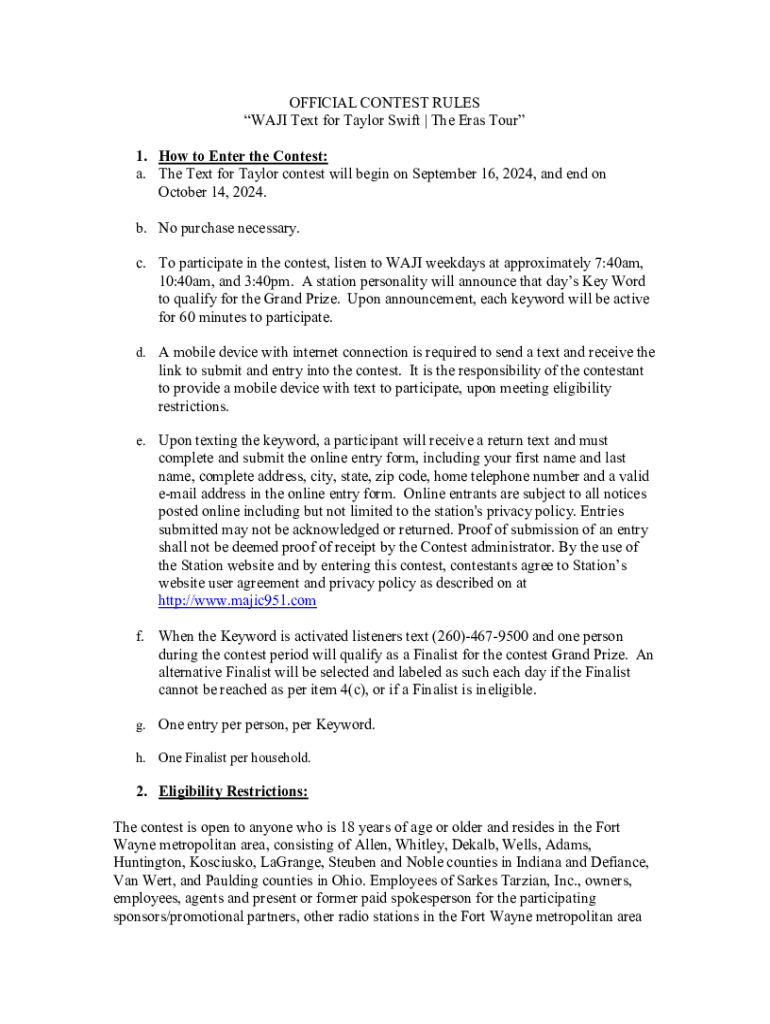 OFFICIAL CONTEST RULES
“WAJI Text for Taylor Swift | The Eras Tour”

1. How to Enter the Contest:
a. The Text for Taylor contest will begin on September 16, 2024, and end on October 14, 2024.

b. No purchase necessary.

c. To participate in the contest, listen to WAJI weekdays at approximately 7:40am, 10:40am, and 3:40pm. A station personality will announce that day’s Key Word to qualify for the Grand Prize. Upon announcement, each keyword will be active for 60 minutes to participate.

d. A mobile device with internet connection is required to send a text and receive the link to submit and entry into the contest. It is the responsibility of the contestant to provide a mobile device with text to participate, upon meeting eligibility restrictions.

e. Upon texting the keyword, a participant will receive a return text and must complete and submit the online entry form, including your first name and last name, complete address, city, state, zip code, home telephone number and a valid e-mail address in the online entry form. Online entrants are subject to all notices posted online including but not limited to the station's privacy policy. Entries submitted may not be acknowledged or returned. Proof of submission of an entry shall not be deemed proof of receipt by the Contest administrator. By the use of the Station website and by entering this contest, contestants agree to Station’s website user agreement and privacy policy as described on at http://www.majic951.com

f. When the Keyword is activated listeners text (260)-467-9500 and one person during the contest period will qualify as a Finalist for the contest Grand Prize. An alternative Finalist will be selected and labeled as such each day if the Finalist cannot be reached as per item 4(c), or if a Finalist is ineligible.

g. One entry per person, per Keyword.

h. One Finalist per household.

2. Eligibility Restrictions:

The contest is open to anyone who is 18 years of age or older and resides in the Fort Wayne metropolitan area, consisting of Allen, Whitley, Dekalb, Wells, Adams, Huntington, Kosciusko, LaGrange, Steuben and Noble counties in Indiana and Defiance, Van Wert, and Paulding counties in Ohio. Employees of Sarkes Tarzian, Inc., owners, employees, agents and present or former paid spokesperson for the participating sponsors/promotional partners, other radio stations in the Fort Wayne metropolitan area